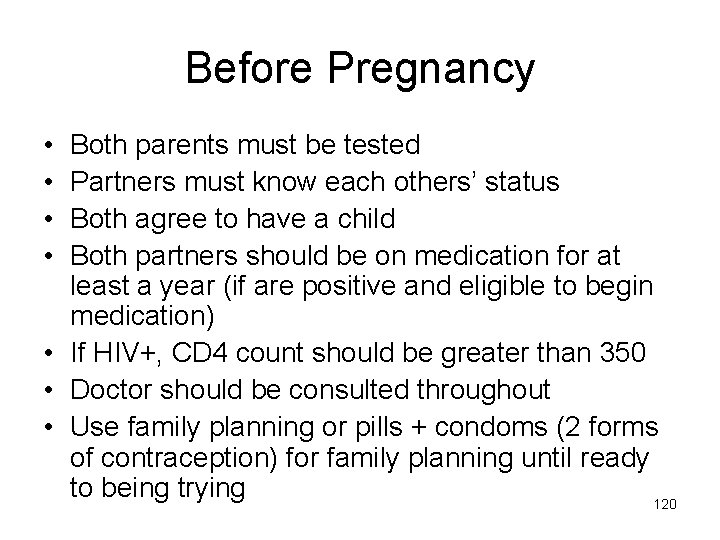 Before Pregnancy

• Both parents must be tested
• Partners must know each others' status
• Both agree to have a child
• Both partners should be on medication for at least a year (if are positive and eligible to begin medication)
• If HIV+, CD4 count should be greater than 350
• Doctor should be consulted throughout
• Use family planning or pills + condoms (2 forms of contraception) for family planning until ready to being trying

120